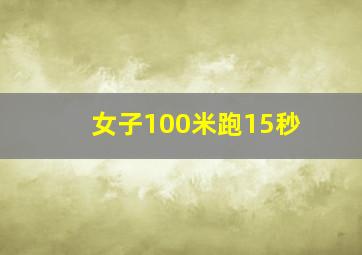 女子100米跑15秒